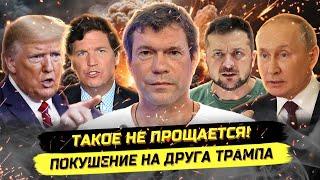 ТАКОЕ НЕ ПРОЩАЕТСЯ!
ПОКУШЕНИЕ НА ДРУГА ТРАМПА